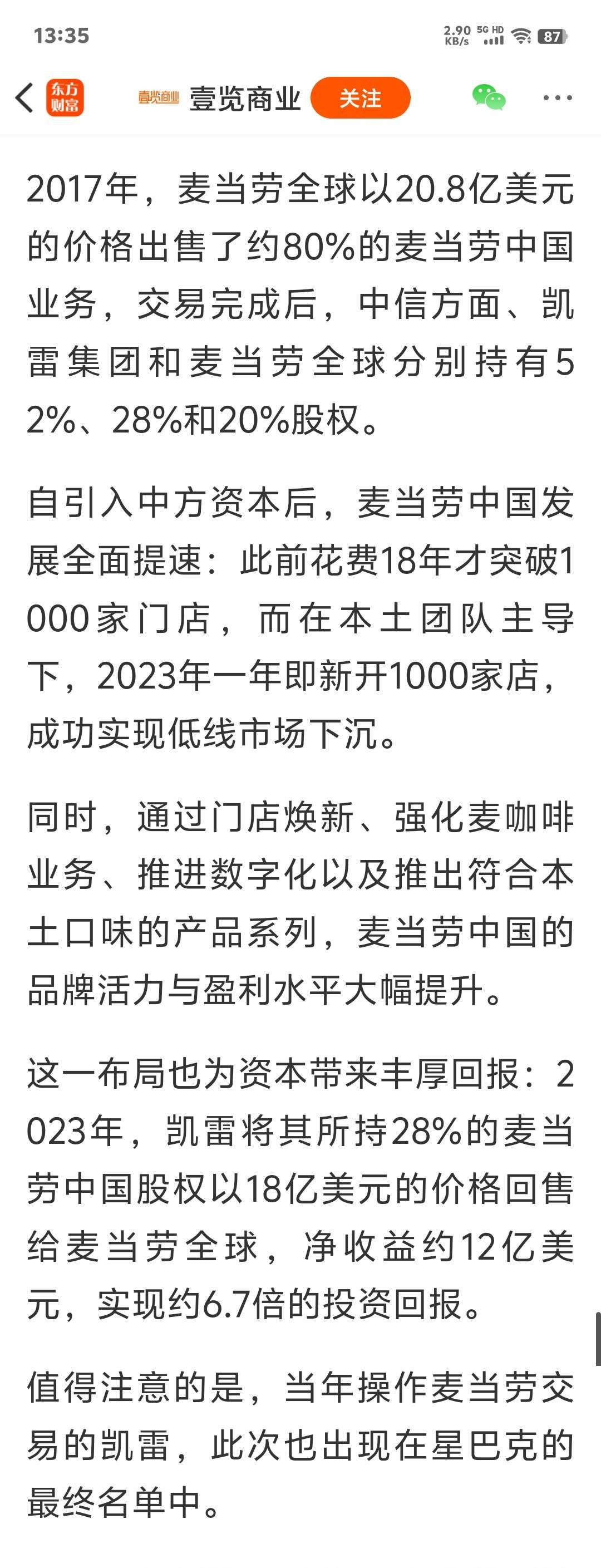 13:35 2.90 KB/s 5G HD 87

东方财富 壹览商业 壹览商业 关注

2017年，麦当劳全球以20.8亿美元的价格出售了约80%的麦当劳中国业务，交易完成后，中信方面、凯雷集团和麦当劳全球分别持有52%、28%和20%股权。

自引入中方资本后，麦当劳中国发展全面提速：此前花费18年才突破1000家门店，而在本土团队主导下，2023年一年即新开1000家店，成功实现低线市场下沉。

同时，通过门店焕新、强化麦咖啡业务、推进数字化以及推出符合本土口味的产品系列，麦当劳中国的品牌活力与盈利水平大幅提升。

这一布局也为资本带来丰厚回报：2023年，凯雷将其所持28%的麦当劳中国股权以18亿美元的价格回售给麦当劳全球，净收益约12亿美元，实现约6.7倍的投资回报。

值得注意的是，当年操作麦当劳交易的凯雷，此次也出现在星巴克的最终名单中。